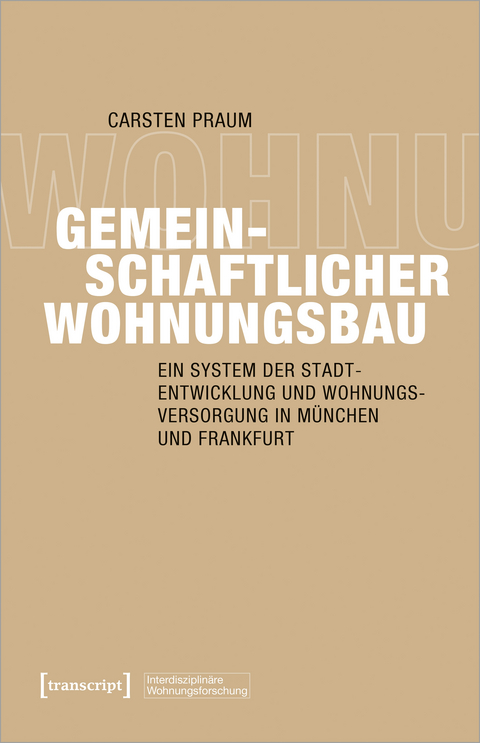 CARSTEN PRAUM

WOHNU

GEMEINSCHAFTLICHER WOHNUNGSBAU

EIN SYSTEM DER STADTENTWICKLUNG UND WOHNUNGSVERSORGUNG IN MÜNCHEN UND FRANKFURT

[transcript]

Interdisziplinäre Wohnungsforschung